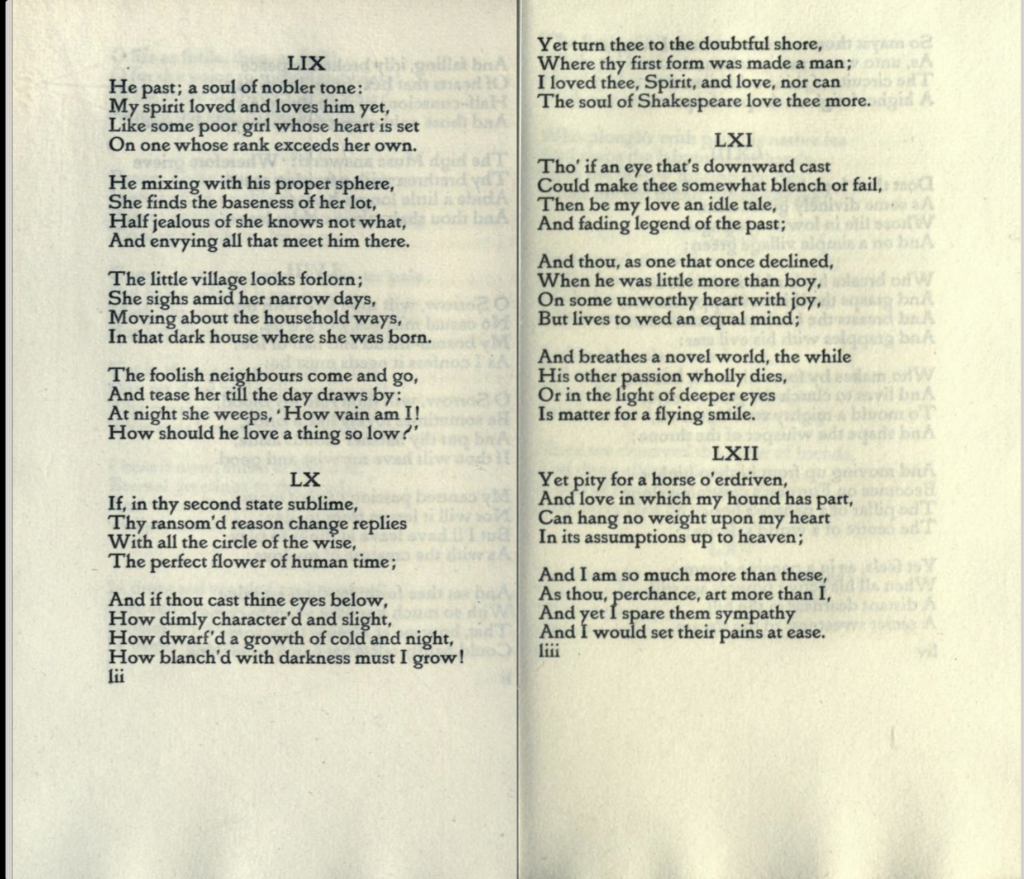 LIX

He past; a soul of nobler tone:
My spirit loved and loves him yet,
Like some poor girl whose heart is set
On one whose rank exceeds her own.

He mixing with his proper sphere,
She finds the baseness of her lot,
Half jealous of she knows not what,
And envying all that meet him there.

The little village looks forlorn;
She sighs amid her narrow days,
Moving about the household ways,
In that dark house where she was born.

The foolish neighbours come and go,
And tease her till the day draws by:
At night she weeps, 'How vain am I!
How should he love a thing so low?'

LX

If, in thy second state sublime,
Thy ransom'd reason change replies
With all the circle of the wise,
The perfect flower of human time;

And if thou cast thine eyes below,
How dimly character'd and slight,
How dwarf'd a growth of cold and night,
How blanch'd with darkness must I grow!
lii

Yet turn thee to the doubtful shore,
Where thy first form was made a man;
I loved thee, Spirit, and love, nor can
The soul of Shakespeare love thee more.

LXI

Tho' if an eye that's downward cast
Could make thee somewhat blench or fail,
Then be my love an idle tale,
And fading legend of the past;

And thou, as one that once declined,
When he was little more than boy,
On some unworthy heart with joy,
But lives to wed an equal mind;

And breathes a novel world, the while
His other passion wholly dies,
Or in the light of deeper eyes
Is matter for a flying smile.

LXII

Yet pity for a horse o'erdriven,
And love in which my hound has part,
Can hang no weight upon my heart
In its assumptions up to heaven;

And I am so much more than these,
As thou, perchance, art more than I,
And yet I spare them sympathy
And I would set their pains at ease.
liii